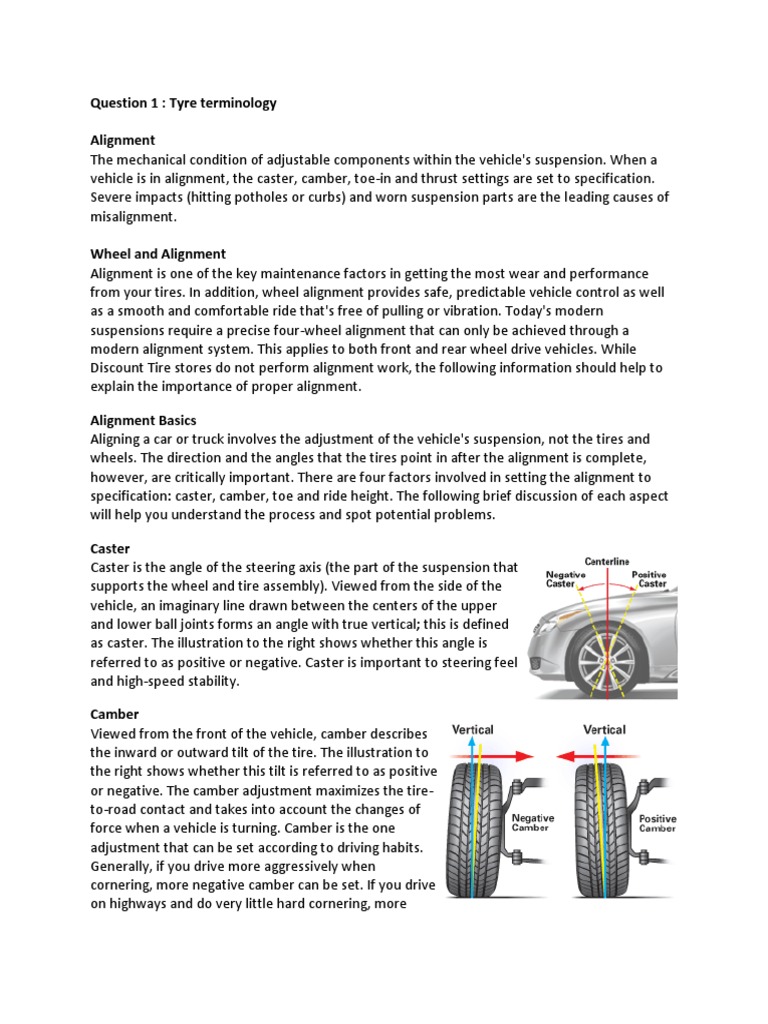 Question 1 : Tyre terminology

Alignment
The mechanical condition of adjustable components within the vehicle's suspension. When a vehicle is in alignment, the caster, camber, toe-in and thrust settings are set to specification. Severe impacts (hitting potholes or curbs) and worn suspension parts are the leading causes of misalignment.

Wheel and Alignment
Alignment is one of the key maintenance factors in getting the most wear and performance from your tires. In addition, wheel alignment provides safe, predictable vehicle control as well as a smooth and comfortable ride that's free of pulling or vibration. Today's modern suspensions require a precise four-wheel alignment that can only be achieved through a modern alignment system. This applies to both front and rear wheel drive vehicles. While Discount Tire stores do not perform alignment work, the following information should help to explain the importance of proper alignment.

Alignment Basics
Aligning a car or truck involves the adjustment of the vehicle's suspension, not the tires and wheels. The direction and the angles that the tires point in after the alignment is complete, however, are critically important. There are four factors involved in setting the alignment to specification: caster, camber, toe and ride height. The following brief discussion of each aspect will help you understand the process and spot potential problems.

Caster
Caster is the angle of the steering axis (the part of the suspension that supports the wheel and tire assembly). Viewed from the side of the vehicle, an imaginary line drawn between the centers of the upper and lower ball joints forms an angle with true vertical; this is defined as caster. The illustration to the right shows whether this angle is referred to as positive or negative. Caster is important to steering feel and high-speed stability.

Centerline
Negative Caster
Positive Caster

Camber
Viewed from the front of the vehicle, camber describes the inward or outward tilt of the tire. The illustration to the right shows whether this tilt is referred to as positive or negative. The camber adjustment maximizes the tire-to-road contact and takes into account the changes of force when a vehicle is turning. Camber is the one adjustment that can be set according to driving habits. Generally, if you drive more aggressively when cornering, more negative camber can be set. If you drive on highways and do very little hard cornering, more

Vertical
Negative Camber
Vertical
Positive Camber